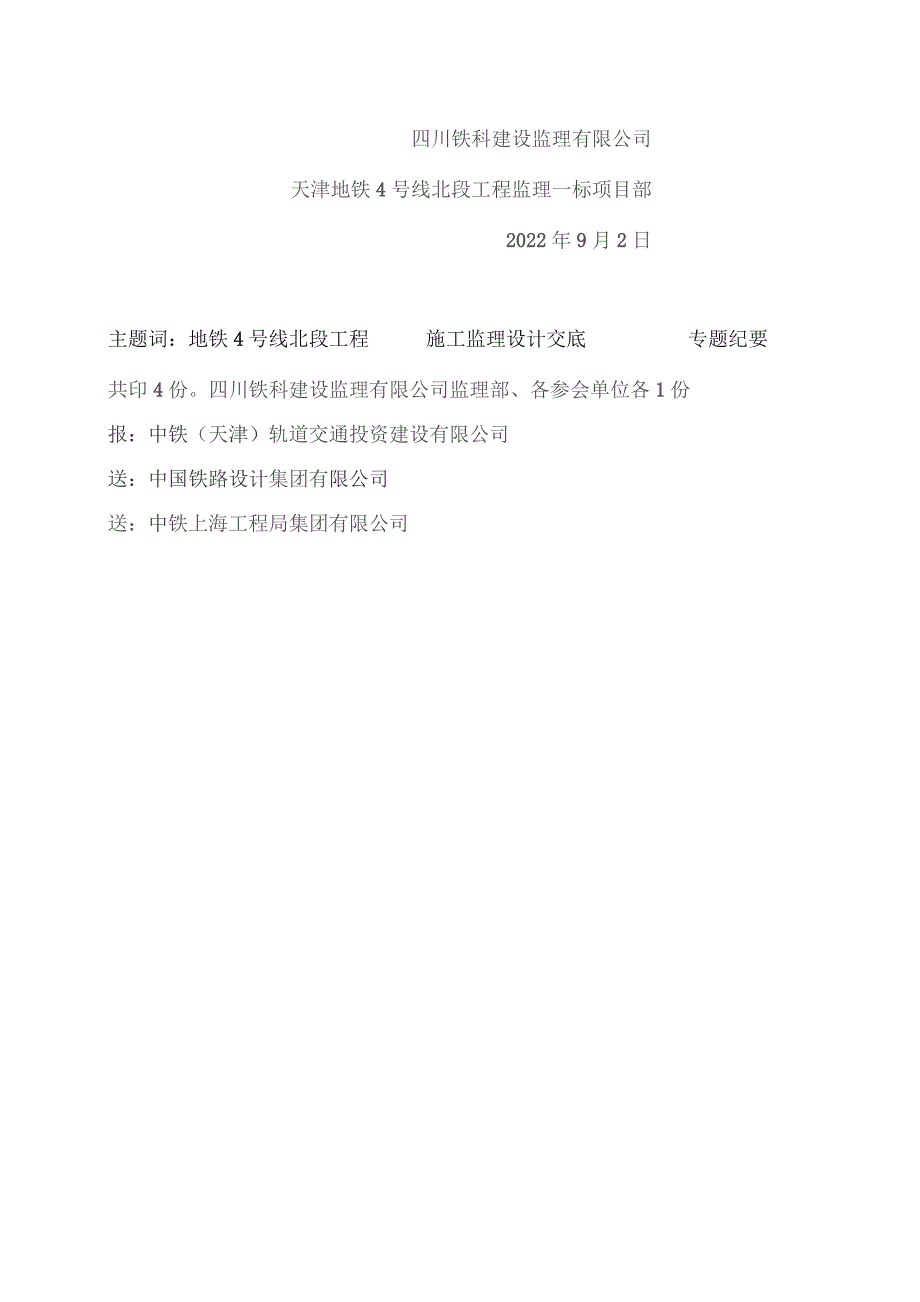 四川铁科建设监理有限公司

天津地铁4号线北段工程监理一标项目部

2022年9月2日

主题词：地铁4号线北段工程　　施工监理设计交底　　专题纪要

共印4份。四川铁科建设监理有限公司监理部、各参会单位各1份

报：中铁（天津）轨道交通投资建设有限公司

送：中国铁路设计集团有限公司

送：中铁上海工程局集团有限公司